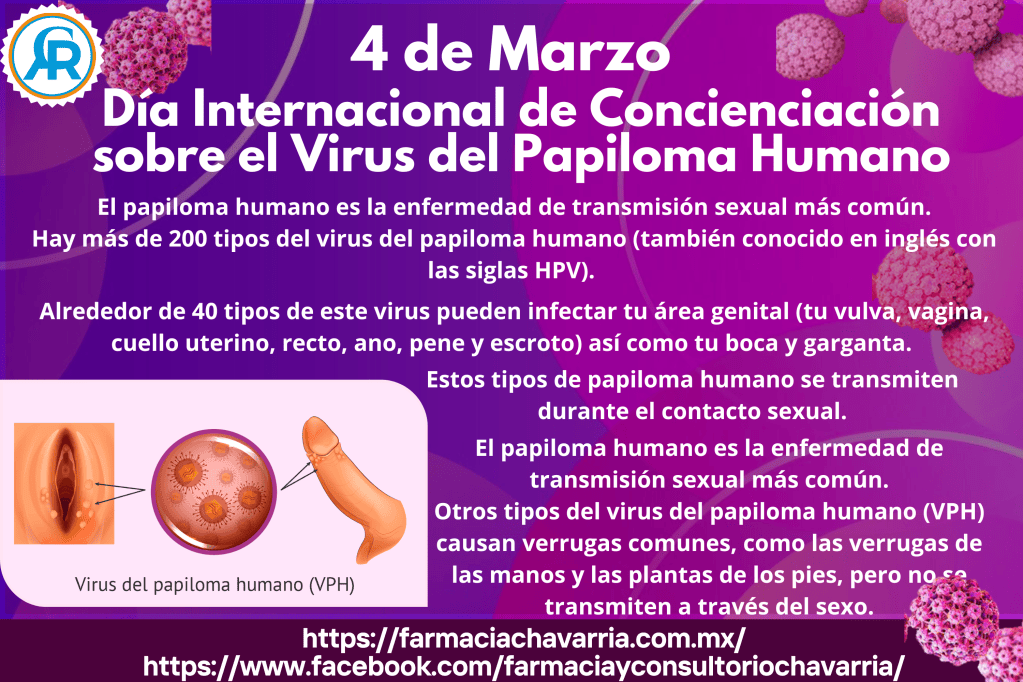 4 de Marzo
Día Internacional de Concienciación sobre el Virus del Papiloma Humano

El papiloma humano es la enfermedad de transmisión sexual más común.
Hay más de 200 tipos del virus del papiloma humano (también conocido en inglés con las siglas HPV).

Alrededor de 40 tipos de este virus pueden infectar tu área genital (tu vulva, vagina, cuello uterino, recto, ano, pene y escroto) así como tu boca y garganta.

Virus del papiloma humano (VPH)

Estos tipos de papiloma humano se transmiten durante el contacto sexual.

El papiloma humano es la enfermedad de transmisión sexual más común.

Otros tipos del virus del papiloma humano (VPH) causan verrugas comunes, como las verrugas de las manos y las plantas de los pies, pero no se transmiten a través del sexo.

https://farmaciachavarria.com.mx/
https://www.facebook.com/farmaciayconsultoriochavarria/